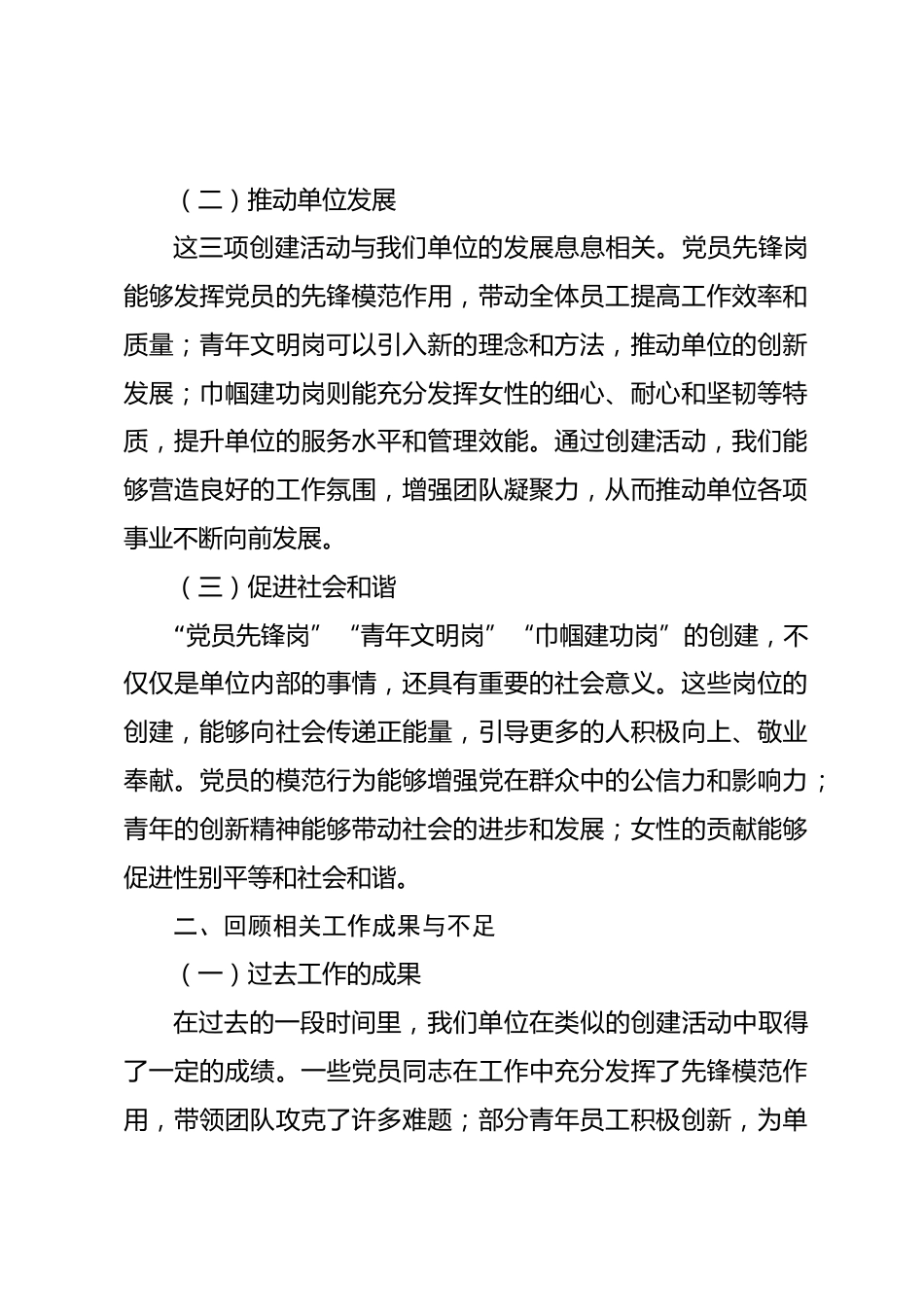 （二）推动单位发展

这三项创建活动与我们单位的发展息息相关。党员先锋岗能够发挥党员的先锋模范作用，带动全体员工提高工作效率和质量；青年文明岗可以引入新的理念和方法，推动单位的创新发展；巾帼建功岗则能充分发挥女性的细心、耐心和坚韧等特质，提升单位的服务水平和管理效能。通过创建活动，我们能够营造良好的工作氛围，增强团队凝聚力，从而推动单位各项事业不断向前发展。

（三）促进社会和谐

“党员先锋岗”“青年文明岗”“巾帼建功岗”的创建，不仅仅是单位内部的事情，还具有重要的社会意义。这些岗位的创建，能够向社会传递正能量，引导更多的人积极向上、敬业奉献。党员的模范行为能够增强党在群众中的公信力和影响力；青年的创新精神能够带动社会的进步和发展；女性的贡献能够促进性别平等和社会和谐。

二、回顾相关工作成果与不足

（一）过去工作的成果

在过去的一段时间里，我们单位在类似的创建活动中取得了一定的成绩。一些党员同志在工作中充分发挥了先锋模范作用，带领团队攻克了许多难题；部分青年员工积极创新，为单